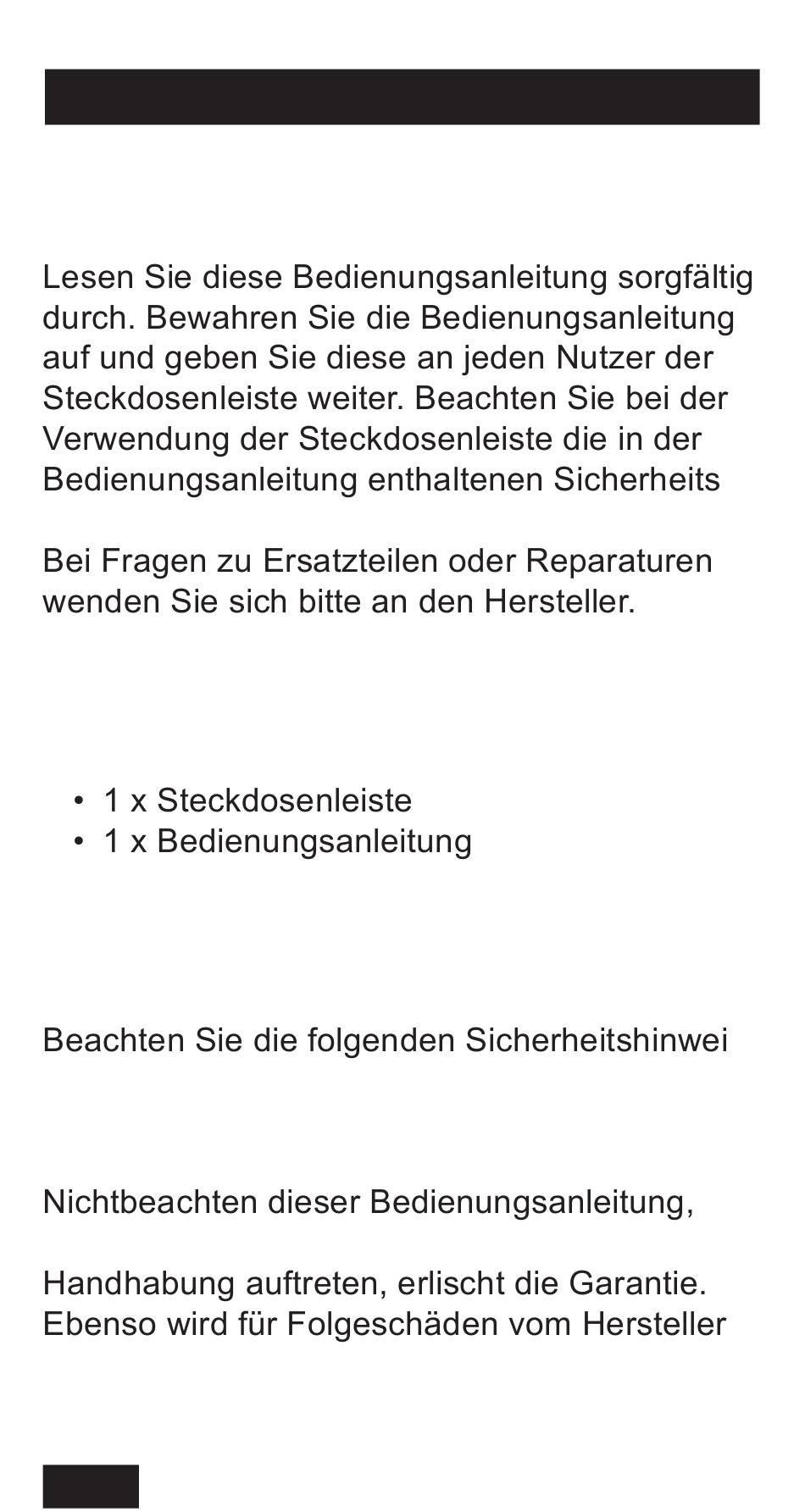 Lesen Sie diese Bedienungsanleitung sorgfältig durch. Bewahren Sie die Bedienungsanleitung auf und geben Sie diese an jeden Nutzer der Steckdosenleiste weiter. Beachten Sie bei der Verwendung der Steckdosenleiste die in der Bedienungsanleitung enthaltenen Sicherheits

Bei Fragen zu Ersatzteilen oder Reparaturen wenden Sie sich bitte an den Hersteller.

• 1 x Steckdosenleiste
• 1 x Bedienungsanleitung

Beachten Sie die folgenden Sicherheitshinwei

Nichtbeachten dieser Bedienungsanleitung,

Handhabung auftreten, erlischt die Garantie. Ebenso wird für Folgeschäden vom Hersteller